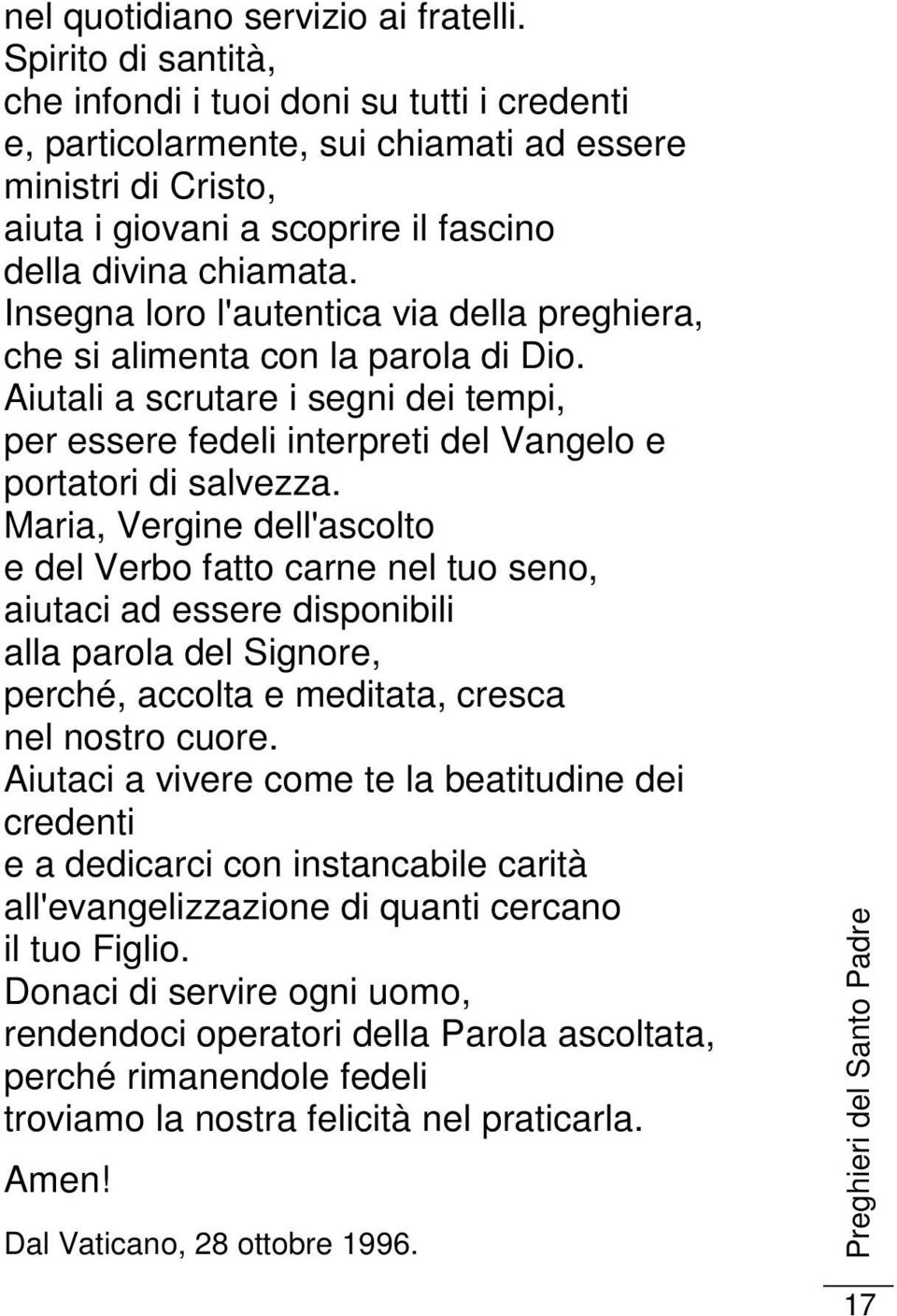 nel quotidiano servizio ai fratelli.
Spirito di santità,
che infondi i tuoi doni su tutti i credenti
e, particolarmente, sui chiamati ad essere ministri di Cristo,
aiuta i giovani a scoprire il fascino della divina chiamata.
Insegna loro l'autentica via della preghiera,
che si alimenta con la parola di Dio.
Aiutali a scrutare i segni dei tempi,
per essere fedeli interpreti del Vangelo e portatori di salvezza.
Maria, Vergine dell'ascolto
e del Verbo fatto carne nel tuo seno,
aiutaci ad essere disponibili
alla parola del Signore,
perché, accolta e meditata, cresca
nel nostro cuore.
Aiutaci a vivere come te la beatitudine dei credenti
e a dedicarci con instancabile carità
all'evangelizzazione di quanti cercano
il tuo Figlio.
Donaci di servire ogni uomo,
rendendoci operatori della Parola ascoltata,
perché rimanendole fedeli
troviamo la nostra felicità nel praticarla.

Amen!

Dal Vaticano, 28 ottobre 1996.

Preghieri del Santo Padre

17